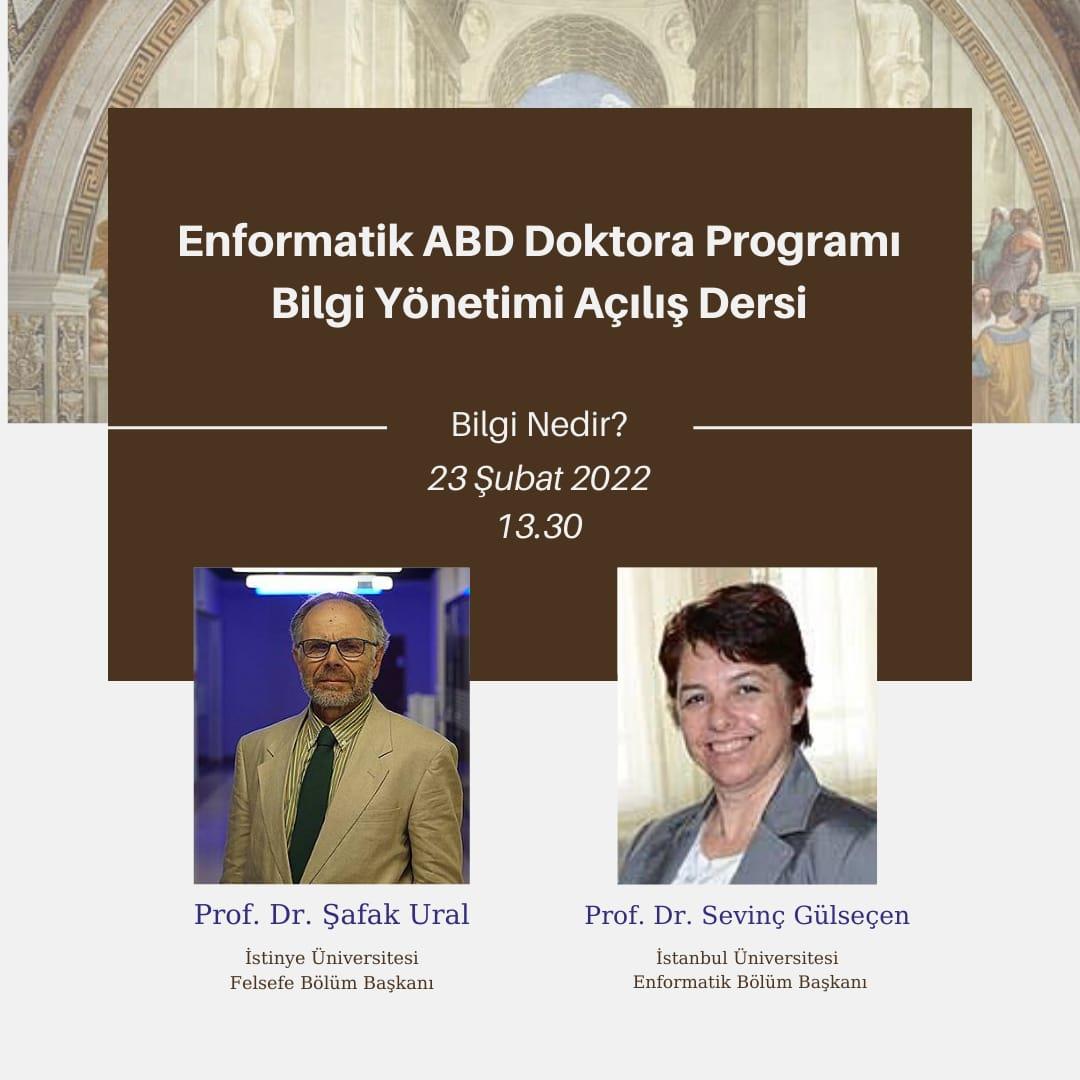 Enformatik ABD Doktora Programı
Bilgi Yönetimi Açılış Dersi

Bilgi Nedir?
23 Şubat 2022
13.30

Prof. Dr. Şafak Ural
İstinye Üniversitesi
Felsefe Bölüm Başkanı

Prof. Dr. Sevinç Gülseçen
İstanbul Üniversitesi
Enformatik Bölüm Başkanı